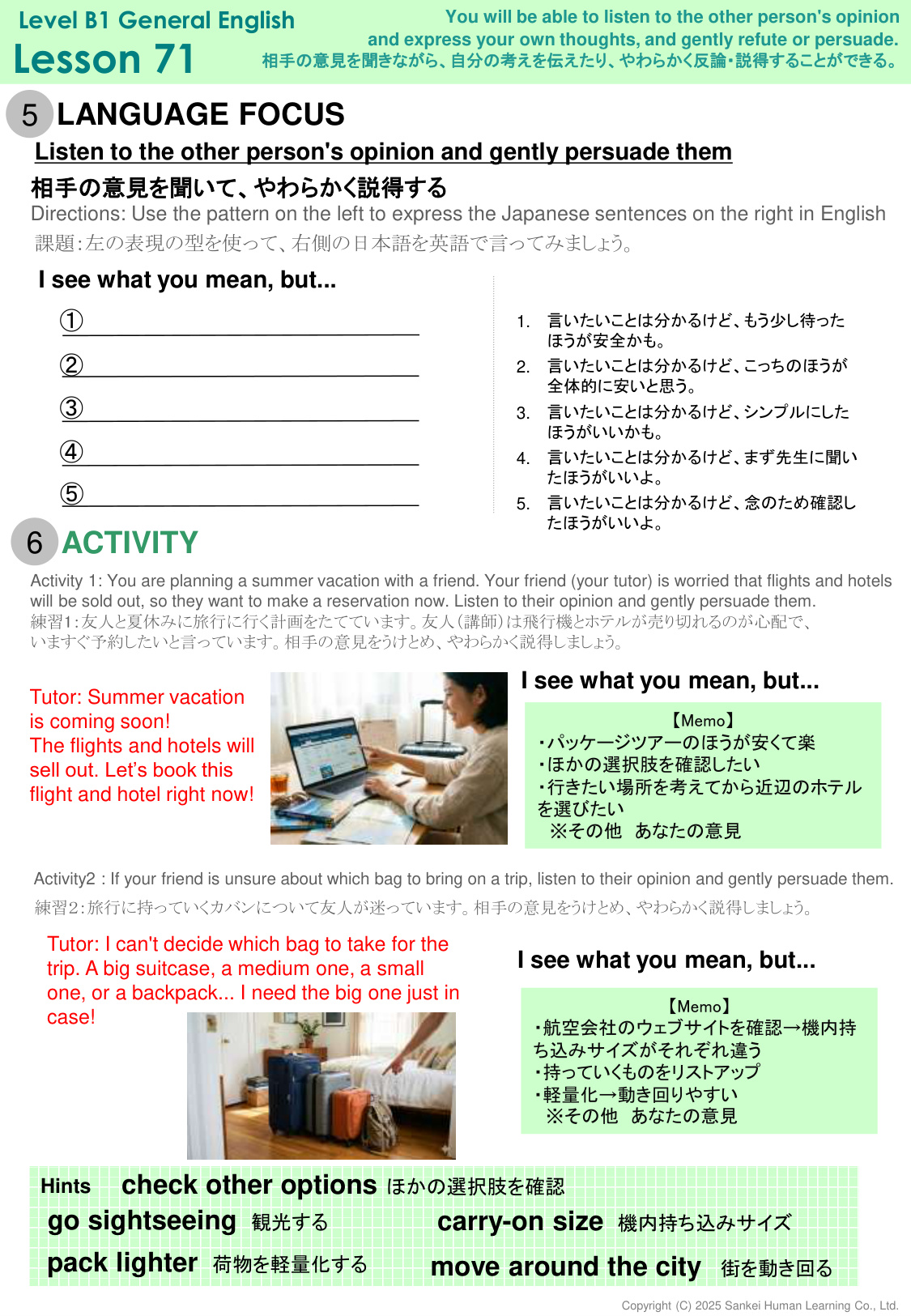 Level B1 General English
Lesson 71

You will be able to listen to the other person's opinion and express your own thoughts, and gently refute or persuade.
相手の意見を聞きながら、自分の考えを伝えたり、やわらかく反論・説得することができる。

5 LANGUAGE FOCUS

Listen to the other person's opinion and gently persuade them
相手の意見を聞いて、やわらかく説得する
Directions: Use the pattern on the left to express the Japanese sentences on the right in English
課題:左の表現の型を使って、右側の日本語を英語で言ってみましょう。

I see what you mean, but...

①
②
③
④
⑤

1. 言いたいことは分かるけど、もう少し待ったほうが安全かも。
2. 言いたいことは分かるけど、こっちのほうが全体的に安いと思う。
3. 言いたいことは分かるけど、シンプルにしたほうがいいかも。
4. 言いたいことは分かるけど、まず先生に聞いたほうがいいよ。
5. 言いたいことは分かるけど、念のため確認したほうがいいよ。

6 ACTIVITY

Activity 1: You are planning a summer vacation with a friend. Your friend (your tutor) is worried that flights and hotels will be sold out, so they want to make a reservation now. Listen to their opinion and gently persuade them.
練習1:友人と夏休みに旅行に行く計画をたてています。友人(講師)は飛行機とホテルが売り切れるのが心配で、いますぐ予約したいと言っています。相手の意見をうけとめ、やわらかく説得しましょう。

Tutor: Summer vacation is coming soon! The flights and hotels will sell out. Let's book this flight and hotel right now!

I see what you mean, but...

【Memo】
・パッケージツアーのほうが安くて楽
・ほかの選択肢を確認したい
・行きたい場所を考えてから近辺のホテルを選びたい
※その他 あなたの意見

Activity2 : If your friend is unsure about which bag to bring on a trip, listen to their opinion and gently persuade them.
練習2:旅行に持っていくカバンについて友人が迷っています。相手の意見をうけとめ、やわらかく説得しましょう。

Tutor: I can't decide which bag to take for the trip. A big suitcase, a medium one, a small one, or a backpack... I need the big one just in case!

I see what you mean, but...

【Memo】
・航空会社のウェブサイトを確認→機内持ち込みサイズがそれぞれ違う
・持っていくものをリストアップ
・軽量化→動き回りやすい
※その他 あなたの意見

Hints check other options ほかの選択肢を確認
go sightseeing 観光する
carry-on size 機内持ち込みサイズ
pack lighter 荷物を軽量化する
move around the city 街を動き回る

Copyright (C) 2025 Sankei Human Learning Co., Ltd.